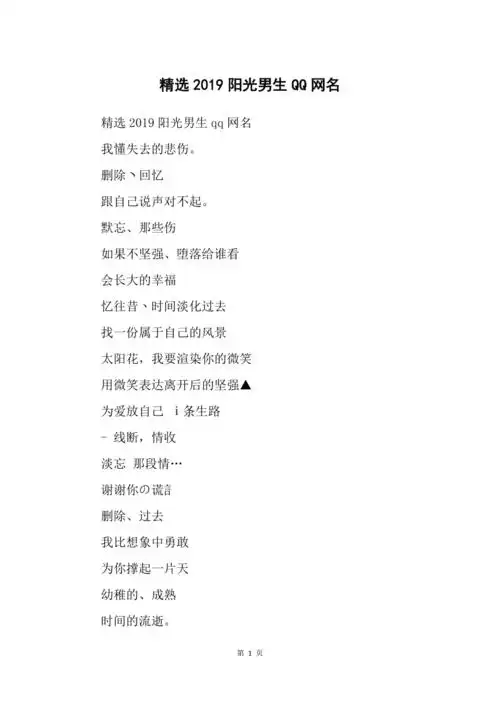 精选 2019 阳光男生 QQ 网名

精选 2019 阳光男生 qq 网名

我懂失去的悲伤。

删除丶回忆

跟自己说声对不起。

默忘、那些伤

如果不坚强、堕落给谁看

会长大的幸福

忆往昔丶时间淡化过去

找一份属于自己的风景

太阳花，我要渲染你的微笑

用微笑表达离开后的坚强▲

为爱放自己 i 条生路

- 线断，情收

淡忘 那段情…

谢谢你の谎言

删除、过去

我比想象中勇敢

为你撑起一片天

幼稚的、成熟

时间的流逝。

第 1 页